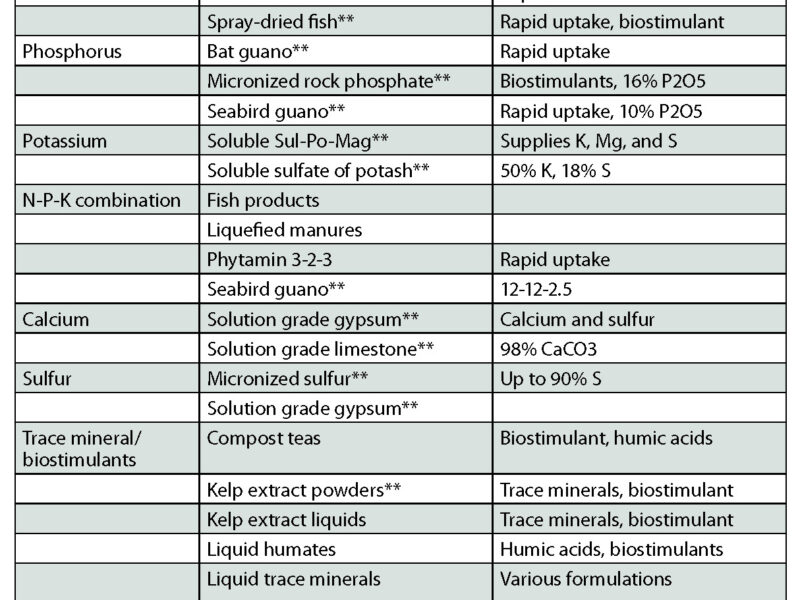 |  |  |  |
|---|---|---|
|  | Spray-dried fish** | Rapid uptake, biostimulant |
| Phosphorus | Bat guano** | Rapid uptake |
|  | Micronized rock phosphate** | Biostimulants, 16% P2O5 |
|  | Seabird guano** | Rapid uptake, 10% P2O5 |
| Potassium | Soluble Sul-Po-Mag** | Supplies K, Mg, and S |
|  | Soluble sulfate of potash** | 50% K, 18% S |
| N-P-K combination | Fish products |  |
|  | Liquefied manures |  |
|  | Phytamin 3-2-3 | Rapid uptake |
|  | Seabird guano** | 12-12-2.5 |
| Calcium | Solution grade gypsum** | Calcium and sulfur |
|  | Solution grade limestone** | 98% CaCO3 |
| Sulfur | Micronized sulfur** | Up to 90% S |
|  | Solution grade gypsum** |  |
| Trace mineral/ biostimulants | Compost teas | Biostimulant, humic acids |
|  | Kelp extract powders** | Trace minerals, biostimulant |
|  | Kelp extract liquids | Trace minerals, biostimulant |
|  | Liquid humates | Humic acids, biostimulants |
|  | Liquid trace minerals | Various formulations |